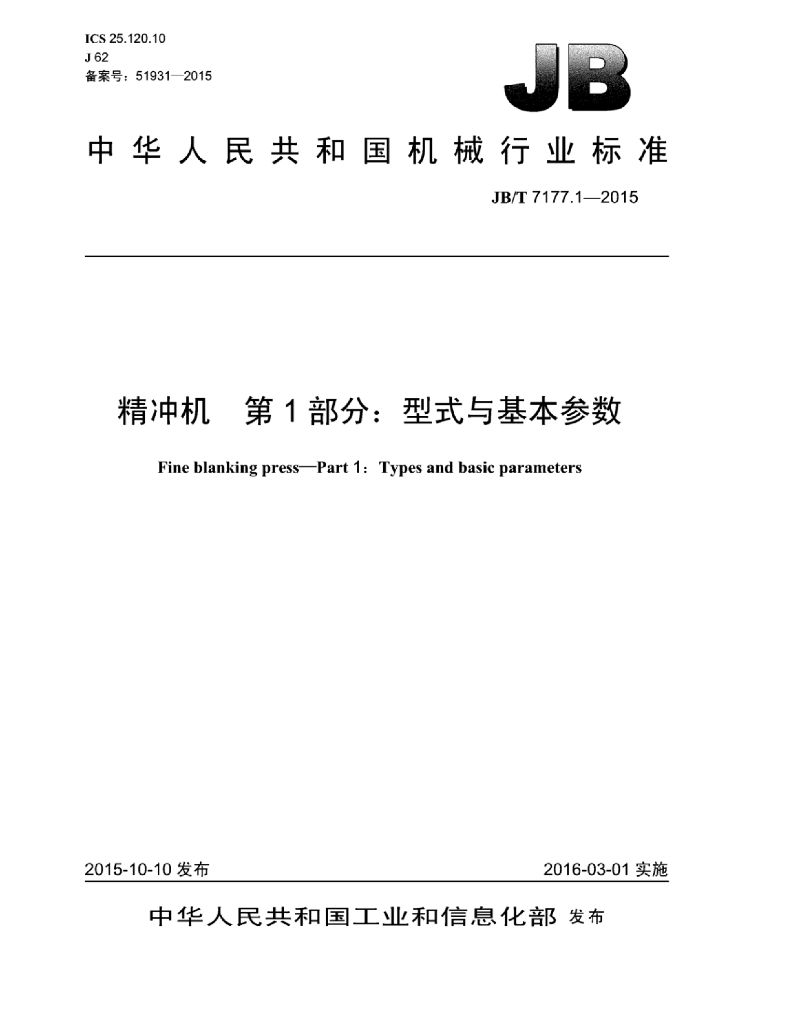 ICS 25.120.10
J 62
备案号：51931—2015

JB

中华人民共和国机械行业标准

JB/T 7177.1—2015

精冲机 第1部分：型式与基本参数

Fine blanking press—Part 1：Types and basic parameters

2015-10-10发布 2016-03-01实施

中华人民共和国工业和信息化部 发布